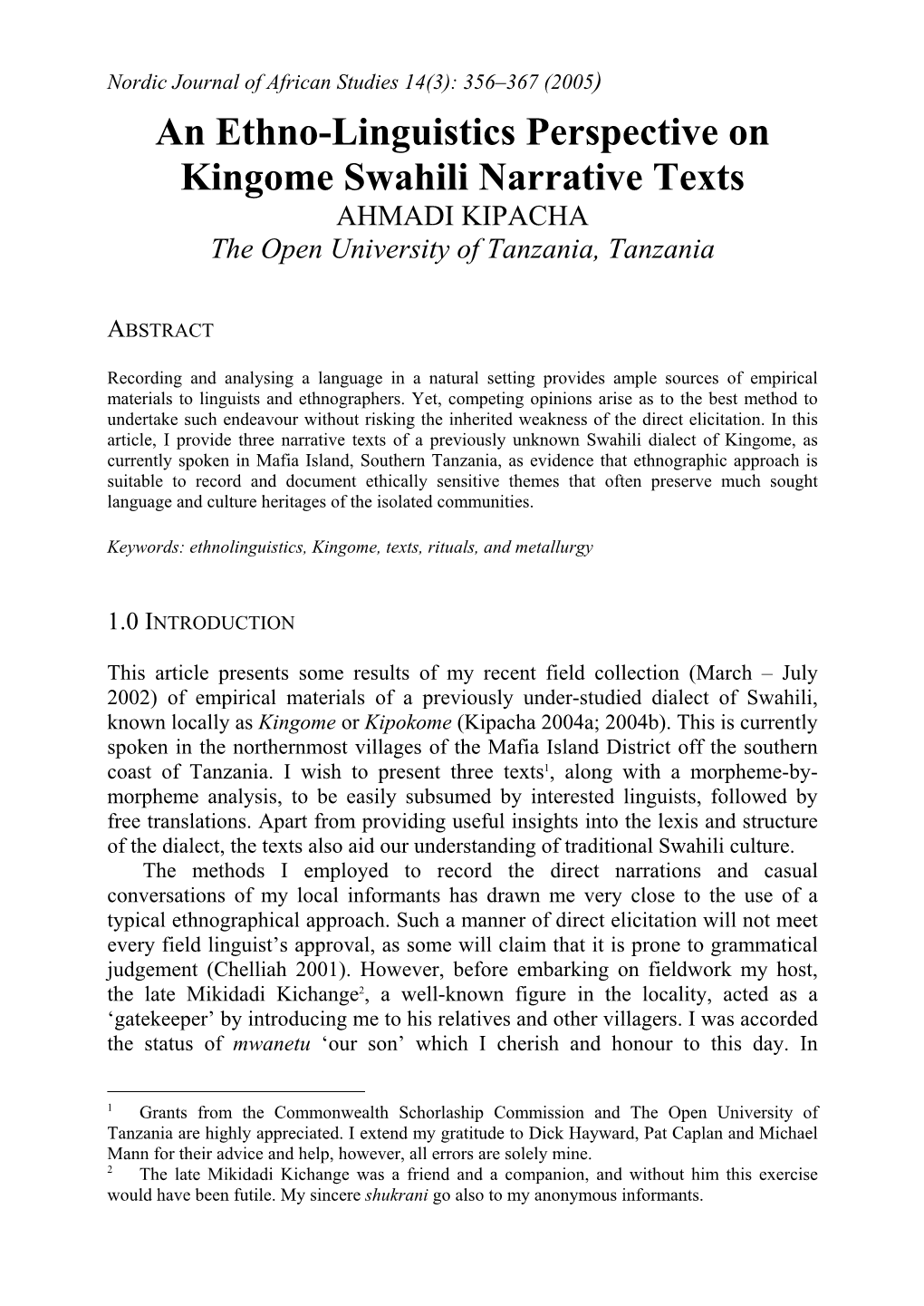 Nordic Journal of African Studies 14(3): 356–367 (2005)

An Ethno-Linguistics Perspective on Kingome Swahili Narrative Texts

AHMADI KIPACHA
The Open University of Tanzania, Tanzania

ABSTRACT

Recording and analysing a language in a natural setting provides ample sources of empirical materials to linguists and ethnographers. Yet, competing opinions arise as to the best method to undertake such endeavour without risking the inherited weakness of the direct elicitation. In this article, I provide three narrative texts of a previously unknown Swahili dialect of Kingome, as currently spoken in Mafia Island, Southern Tanzania, as evidence that ethnographic approach is suitable to record and document ethically sensitive themes that often preserve much sought language and culture heritages of the isolated communities.

Keywords: ethnolinguistics, Kingome, texts, rituals, and metallurgy

1.0 INTRODUCTION

This article presents some results of my recent field collection (March – July 2002) of empirical materials of a previously under-studied dialect of Swahili, known locally as Kingome or Kipokome (Kipacha 2004a; 2004b). This is currently spoken in the northernmost villages of the Mafia Island District off the southern coast of Tanzania. I wish to present three texts$^1$, along with a morpheme-by-morpheme analysis, to be easily subsumed by interested linguists, followed by free translations. Apart from providing useful insights into the lexis and structure of the dialect, the texts also aid our understanding of traditional Swahili culture.

The methods I employed to record the direct narrations and casual conversations of my local informants has drawn me very close to the use of a typical ethnographical approach. Such a manner of direct elicitation will not meet every field linguist's approval, as some will claim that it is prone to grammatical judgement (Chelliah 2001). However, before embarking on fieldwork my host, the late Mikidadi Kichange$^2$, a well-known figure in the locality, acted as a 'gatekeeper' by introducing me to his relatives and other villagers. I was accorded the status of mwanetu 'our son' which I cherish and honour to this day. In

$^1$ Grants from the Commonwealth Schorlaship Commission and The Open University of Tanzania are highly appreciated. I extend my gratitude to Dick Hayward, Pat Caplan and Michael Mann for their advice and help, however, all errors are solely mine.
$^2$ The late Mikidadi Kichange was a friend and a companion, and without him this exercise would have been futile. My sincere shukrani go also to my anonymous informants.